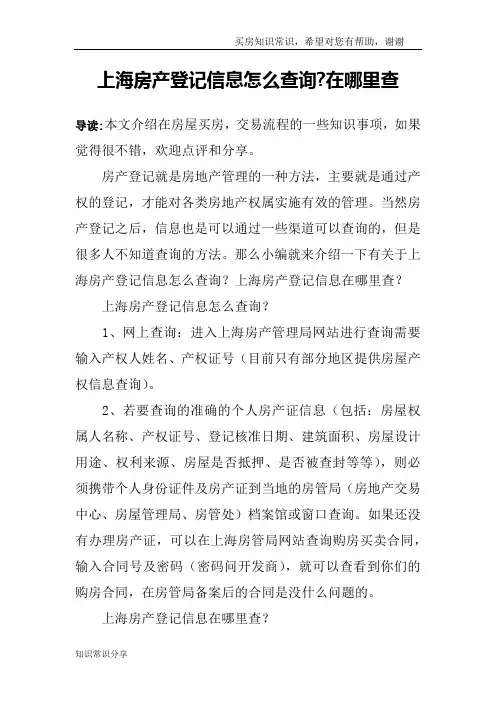 买房知识常识，希望对您有帮助，谢谢

上海房产登记信息怎么查询?在哪里查

导读:本文介绍在房屋买房，交易流程的一些知识事项，如果觉得很不错，欢迎点评和分享。

房产登记就是房地产管理的一种方法，主要就是通过产权的登记，才能对各类房地产权属实施有效的管理。当然房产登记之后，信息也是可以通过一些渠道可以查询的，但是很多人不知道查询的方法。那么小编就来介绍一下有关于上海房产登记信息怎么查询？上海房产登记信息在哪里查？

上海房产登记信息怎么查询？

1、网上查询：进入上海房产管理局网站进行查询需要输入产权人姓名、产权证号（目前只有部分地区提供房屋产权信息查询）。

2、若要查询的准确的个人房产证信息（包括：房屋权属人名称、产权证号、登记核准日期、建筑面积、房屋设计用途、权利来源、房屋是否抵押、是否被查封等等），则必须携带个人身份证件及房产证到当地的房管局（房地产交易中心、房屋管理局、房管处）档案馆或窗口查询。如果还没有办理房产证，可以在上海房管局网站查询购房买卖合同，输入合同号及密码（密码问开发商），就可以查看到你们的购房合同，在房管局备案后的合同是没什么问题的。

上海房产登记信息在哪里查？

知识常识分享